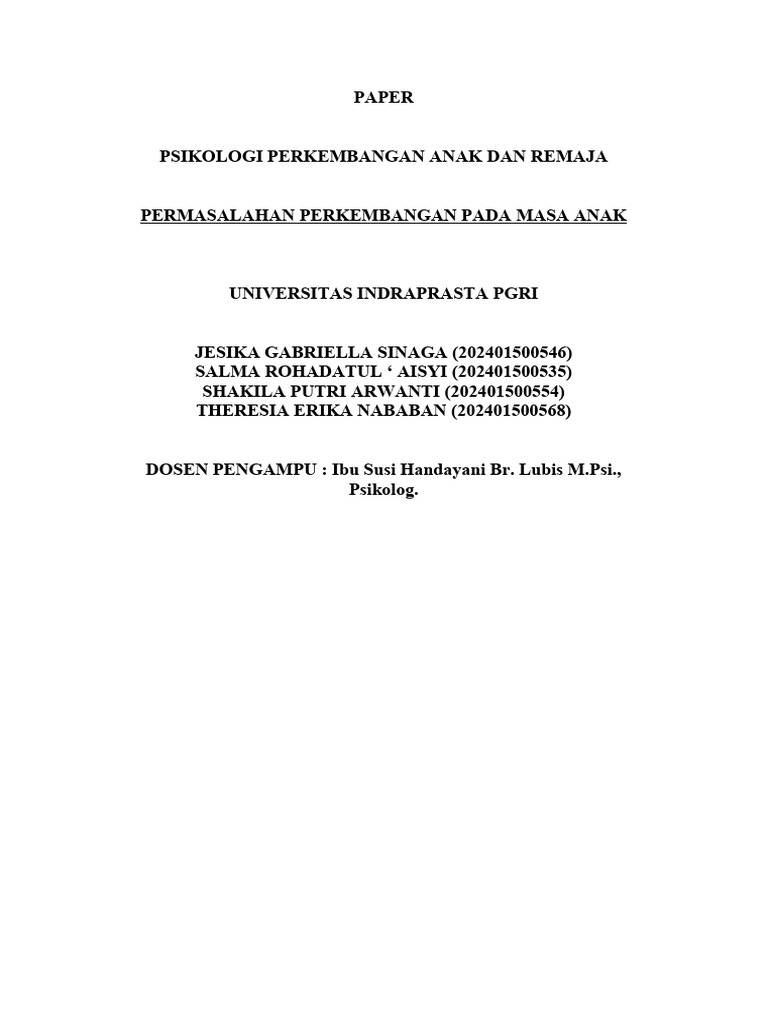 PAPER

PSIKOLOGI PERKEMBANGAN ANAK DAN REMAJA

PERMASALAHAN PERKEMBANGAN PADA MASA ANAK

UNIVERSITAS INDRAPRASTA PGRI

JESIKA GABRIELLA SINAGA (202401500546)
SALMA ROHADATUL ‘ AISYI (202401500535)
SHAKILA PUTRI ARWANTI (202401500554)
THERESIA ERIKA NABABAN (202401500568)

DOSEN PENGAMPU : Ibu Susi Handayani Br. Lubis M.Psi., Psikolog.